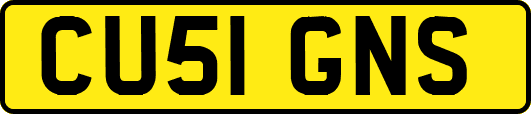 CU51 GNS